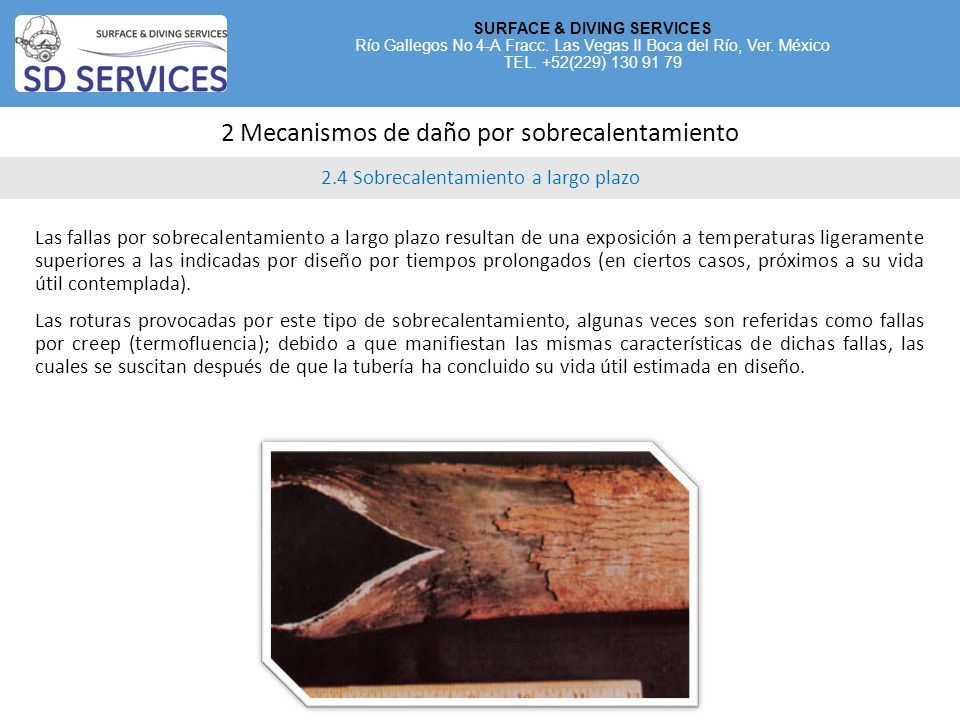 SURFACE & DIVING SERVICES
SD SERVICES

SURFACE & DIVING SERVICES
Río Gallegos No 4-A Fracc. Las Vegas II Boca del Río, Ver. México
TEL. +52(229) 130 91 79

2 Mecanismos de daño por sobrecalentamiento

2.4 Sobrecalentamiento a largo plazo

Las fallas por sobrecalentamiento a largo plazo resultan de una exposición a temperaturas ligeramente superiores a las indicadas por diseño por tiempos prolongados (en ciertos casos, próximos a su vida útil contemplada).

Las roturas provocadas por este tipo de sobrecalentamiento, algunas veces son referidas como fallas por creep (termofluencia); debido a que manifiestan las mismas características de dichas fallas, las cuales se suscitan después de que la tubería ha concluido su vida útil estimada en diseño.